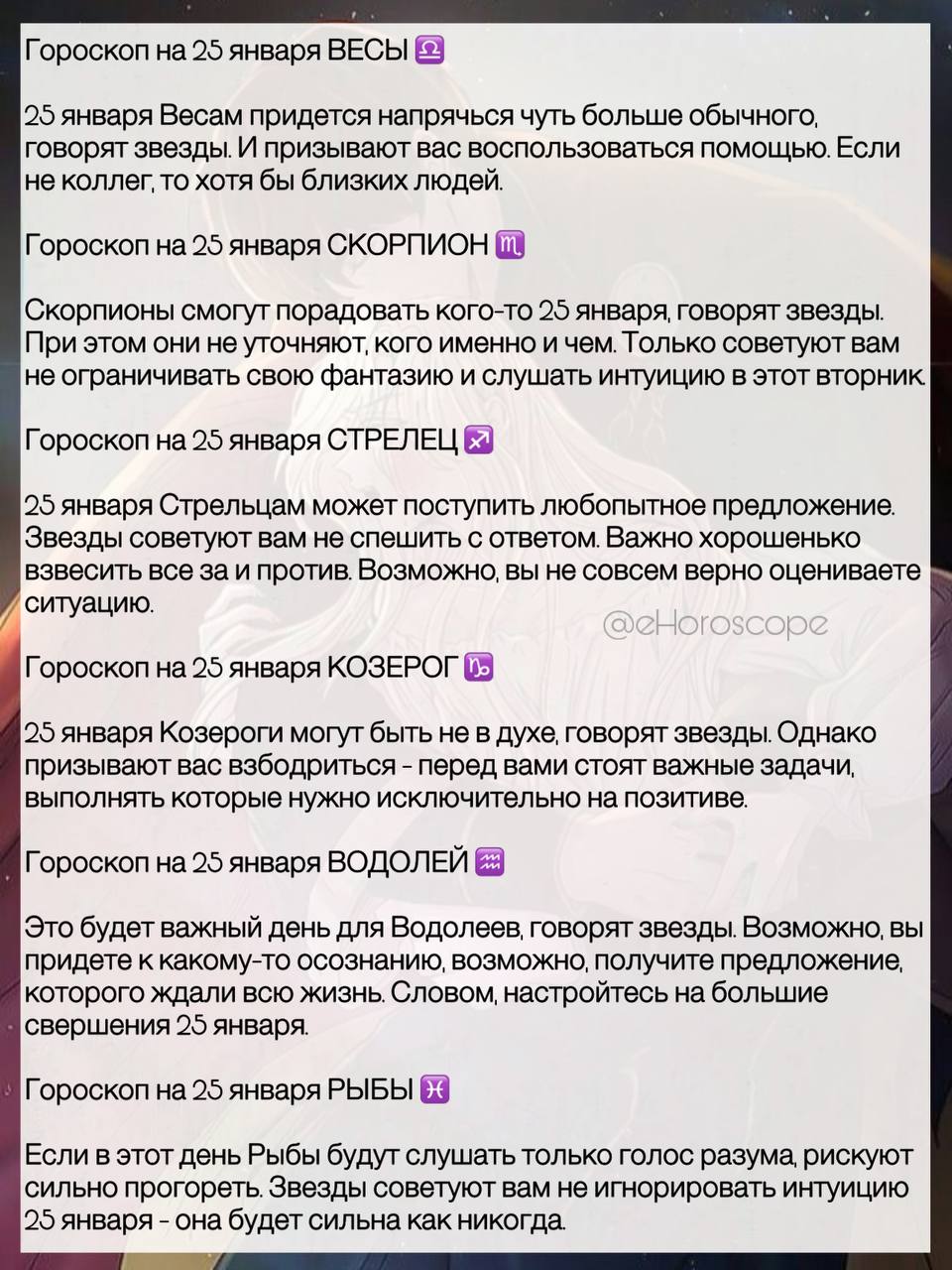 Гороскоп на 25 января ВЕСЫ ♎

25 января Весам придется напрячься чуть больше обычного, говорят звезды. И призывают вас воспользоваться помощью. Если не коллег, то хотя бы близких людей.

Гороскоп на 25 января СКОРПИОН ♏

Скорпионы смогут порадовать кого-то 25 января, говорят звезды. При этом они не уточняют, кого именно и чем. Только советуют вам не ограничивать свою фантазию и слушать интуицию в этот вторник.

Гороскоп на 25 января СТРЕЛЕЦ ♐

25 января Стрельцам может поступить любопытное предложение. Звезды советуют вам не спешить с ответом. Важно хорошенько взвесить все за и против. Возможно, вы не совсем верно оцениваете ситуацию.

@eHoroscope

Гороскоп на 25 января КОЗЕРОГ ♑

25 января Козероги могут быть не в духе, говорят звезды. Однако призывают вас взбодриться - перед вами стоят важные задачи, выполнять которые нужно исключительно на позитиве.

Гороскоп на 25 января ВОДОЛЕЙ ♒

Это будет важный день для Водолеев, говорят звезды. Возможно, вы придете к какому-то осознанию, возможно, получите предложение, которого ждали всю жизнь. Словом, настройтесь на большие свершения 25 января.

Гороскоп на 25 января РЫБЫ ♓

Если в этот день Рыбы будут слушать только голос разума, рискуют сильно прогореть. Звезды советуют вам не игнорировать интуицию 25 января - она будет сильна как никогда.